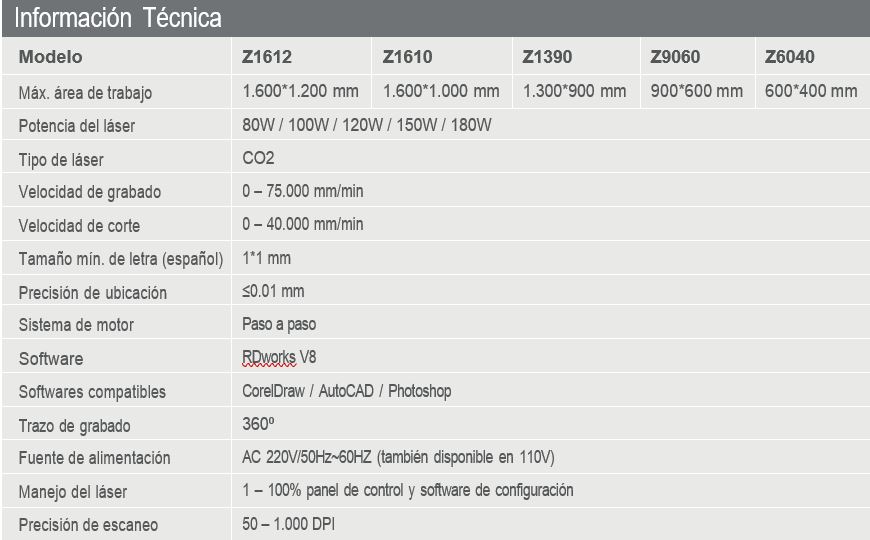 Información Técnica

| Modelo | Z1612 | Z1610 | Z1390 | Z9060 | Z6040 |
|---|---|---|---|---|---|
| Máx. área de trabajo | 1.600*1.200 mm | 1.600*1.000 mm | 1.300*900 mm | 900*600 mm | 600*400 mm |
| Potencia del láser | 80W / 100W / 120W / 150W / 180W | | | | |
| Tipo de láser | CO2 | | | | |
| Velocidad de grabado | 0 – 75.000 mm/min | | | | |
| Velocidad de corte | 0 – 40.000 mm/min | | | | |
| Tamaño mín. de letra (español) | 1*1 mm | | | | |
| Precisión de ubicación | ≤0.01 mm | | | | |
| Sistema de motor | Paso a paso | | | | |
| Software | RDworks V8 | | | | |
| Softwares compatibles | CorelDraw / AutoCAD / Photoshop | | | | |
| Trazo de grabado | 360º | | | | |
| Fuente de alimentación | AC 220V/50Hz~60HZ (también disponible en 110V) | | | | |
| Manejo del láser | 1 – 100% panel de control y software de configuración | | | | |
| Precisión de escaneo | 50 – 1.000 DPI | | | | |